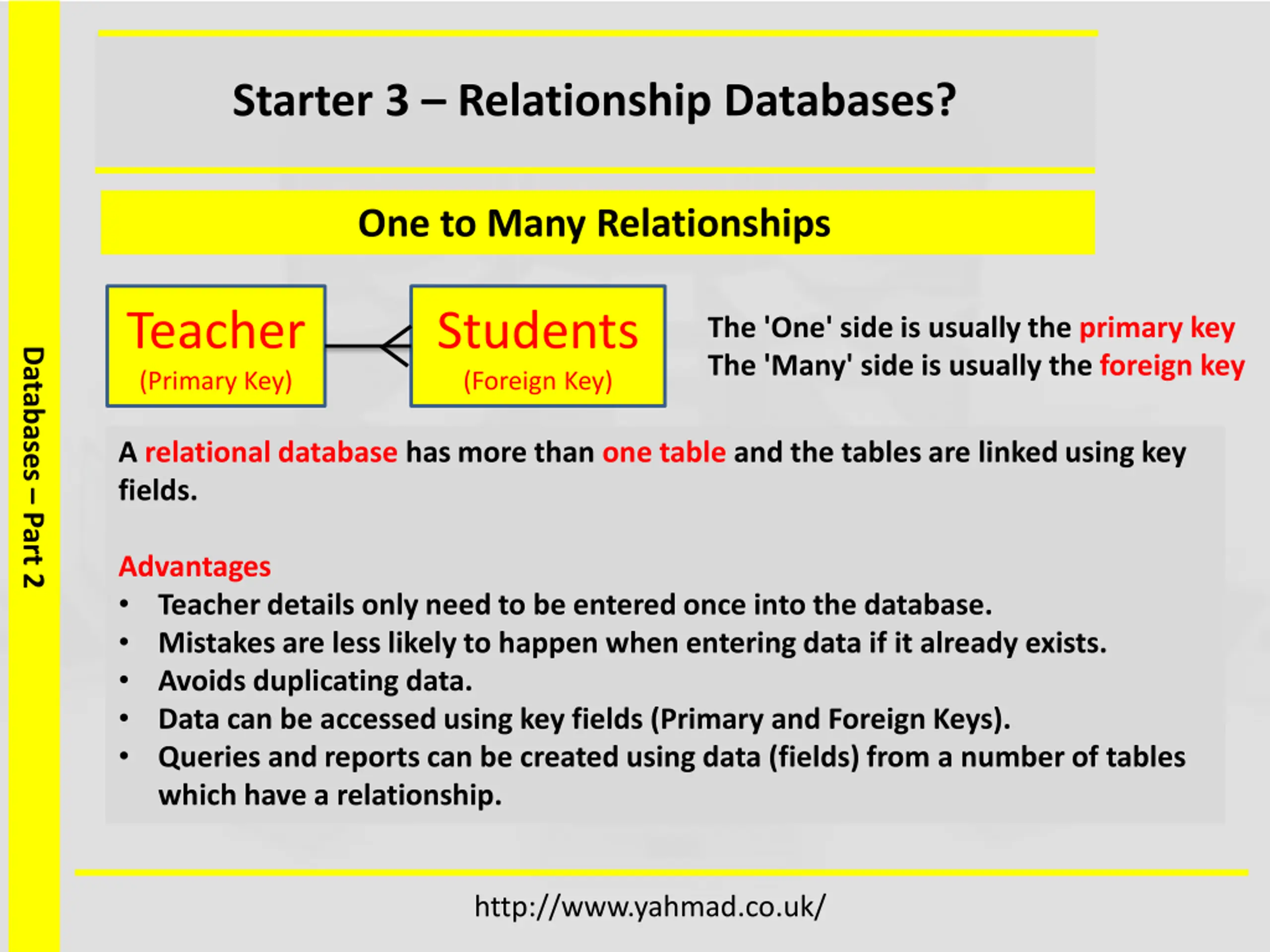 Databases – Part 2

Starter 3 – Relationship Databases?

One to Many Relationships

Teacher
(Primary Key)

Students
(Foreign Key)

The 'One' side is usually the primary key
The 'Many' side is usually the foreign key

A relational database has more than one table and the tables are linked using key fields.

Advantages
• Teacher details only need to be entered once into the database.
• Mistakes are less likely to happen when entering data if it already exists.
• Avoids duplicating data.
• Data can be accessed using key fields (Primary and Foreign Keys).
• Queries and reports can be created using data (fields) from a number of tables which have a relationship.

http://www.yahmad.co.uk/